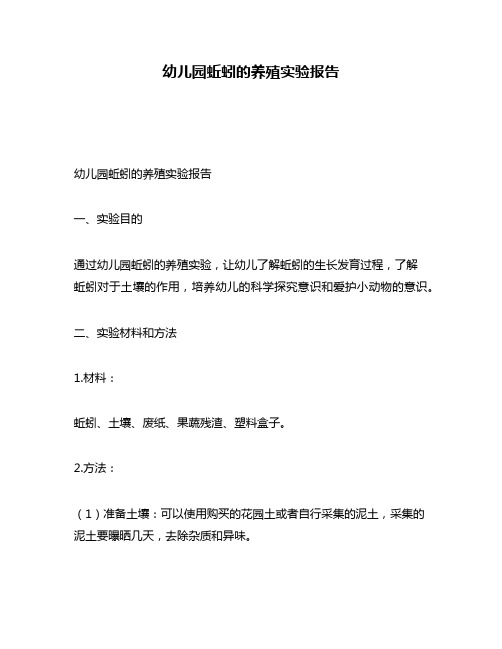 幼儿园蚯蚓的养殖实验报告

幼儿园蚯蚓的养殖实验报告

一、实验目的

通过幼儿园蚯蚓的养殖实验，让幼儿了解蚯蚓的生长发育过程，了解蚯蚓对于土壤的作用，培养幼儿的科学探究意识和爱护小动物的意识。

二、实验材料和方法

1.材料：

蚯蚓、土壤、废纸、果蔬残渣、塑料盒子。

2.方法：

（1）准备土壤：可以使用购买的花园土或者自行采集的泥土，采集的泥土要曝晒几天，去除杂质和异味。